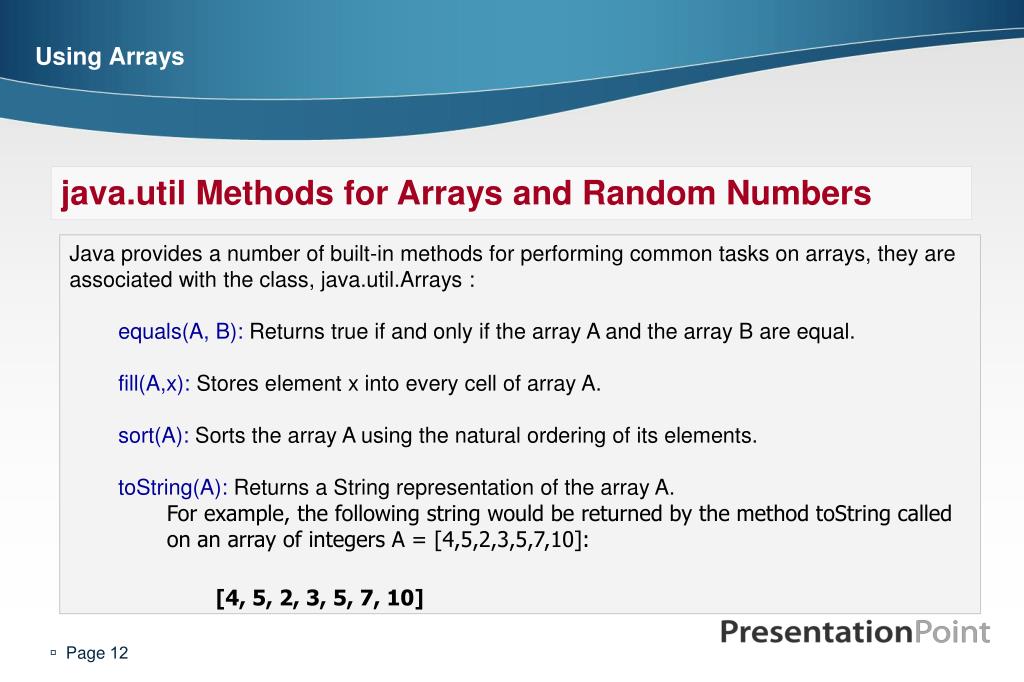 Using Arrays

java.util Methods for Arrays and Random Numbers

Java provides a number of built-in methods for performing common tasks on arrays, they are associated with the class, java.util.Arrays :

equals(A, B): Returns true if and only if the array A and the array B are equal.

fill(A,x): Stores element x into every cell of array A.

sort(A): Sorts the array A using the natural ordering of its elements.

toString(A): Returns a String representation of the array A.
For example, the following string would be returned by the method toString called on an array of integers A = [4,5,2,3,5,7,10]:

[4, 5, 2, 3, 5, 7, 10]

PresentationPoint

Page 12